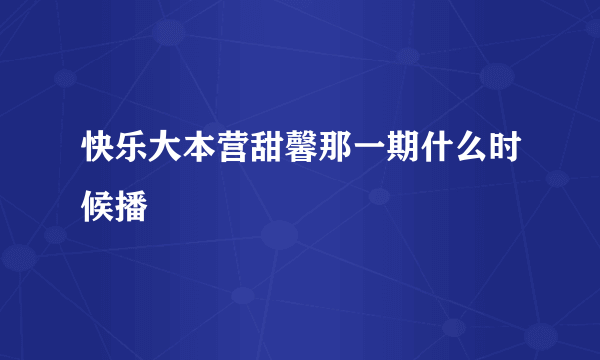 快乐大本营甜馨那一期什么时候播